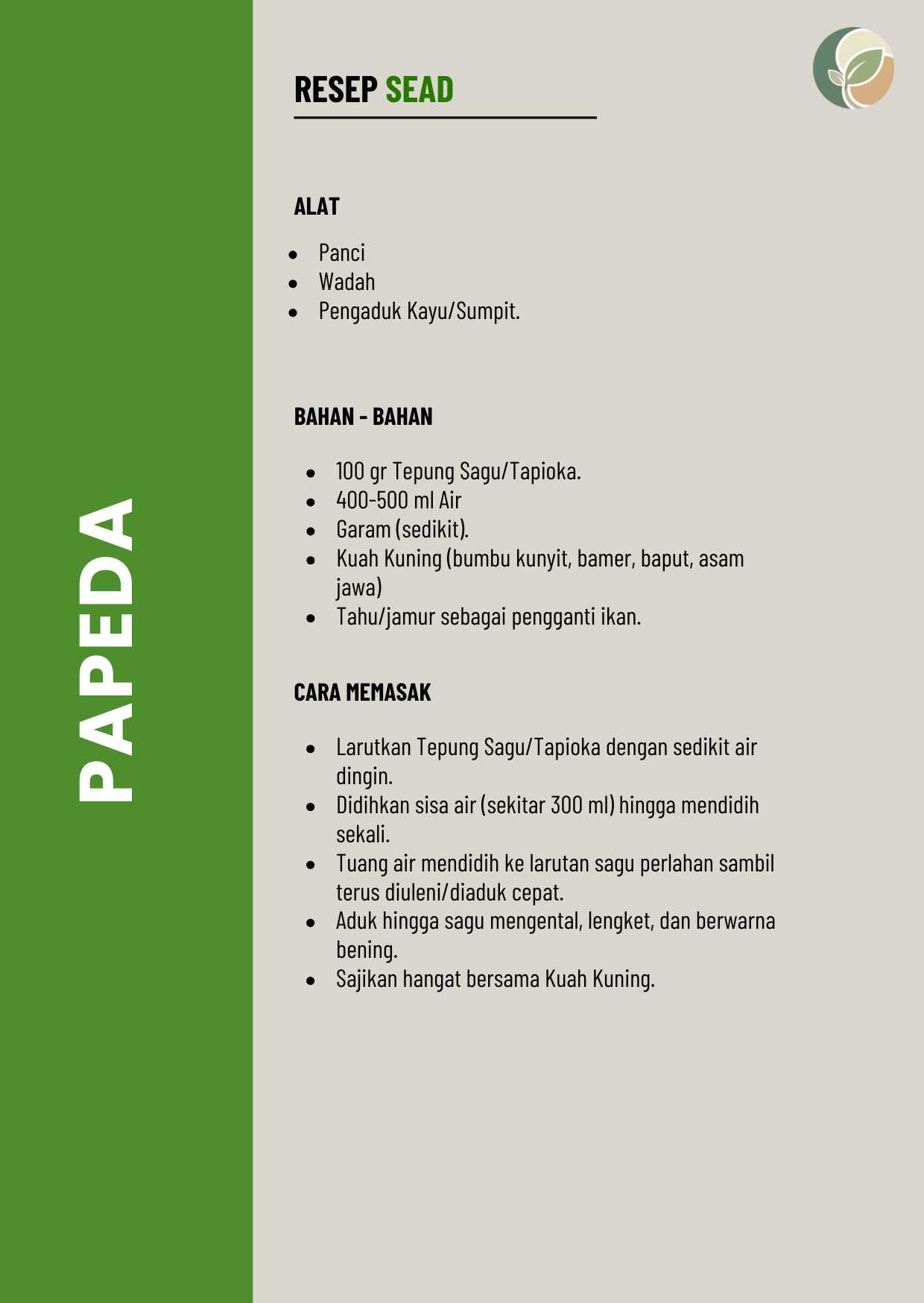 PAPEDA

RESEP SEAD

ALAT

- Panci
- Wadah
- Pengaduk Kayu/Sumpit.

BAHAN - BAHAN

- 100 gr Tepung Sagu/Tapioka.
- 400-500 ml Air
- Garam (sedikit).
- Kuah Kuning (bumbu kunyit, bamer, baput, asam jawa)
- Tahu/jamur sebagai pengganti ikan.

CARA MEMASAK

- Larutkan Tepung Sagu/Tapioka dengan sedikit air dingin.
- Didihkan sisa air (sekitar 300 ml) hingga mendidih sekali.
- Tuang air mendidih ke larutan sagu perlahan sambil terus diuleni/diaduk cepat.
- Aduk hingga sagu mengental, lengket, dan berwarna bening.
- Sajikan hangat bersama Kuah Kuning.